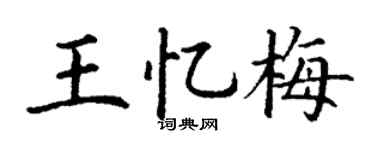 王忆梅

词典网